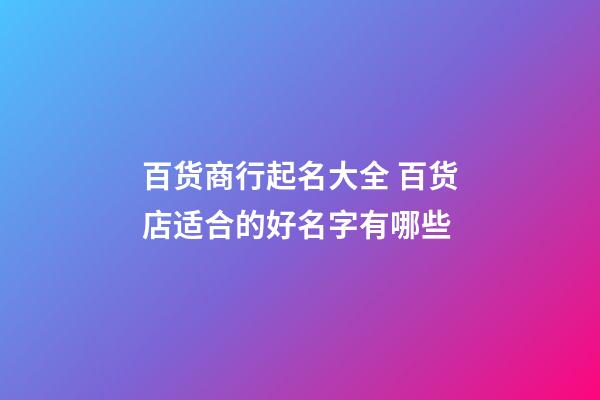 百货商行起名大全 百货店适合的好名字有哪些